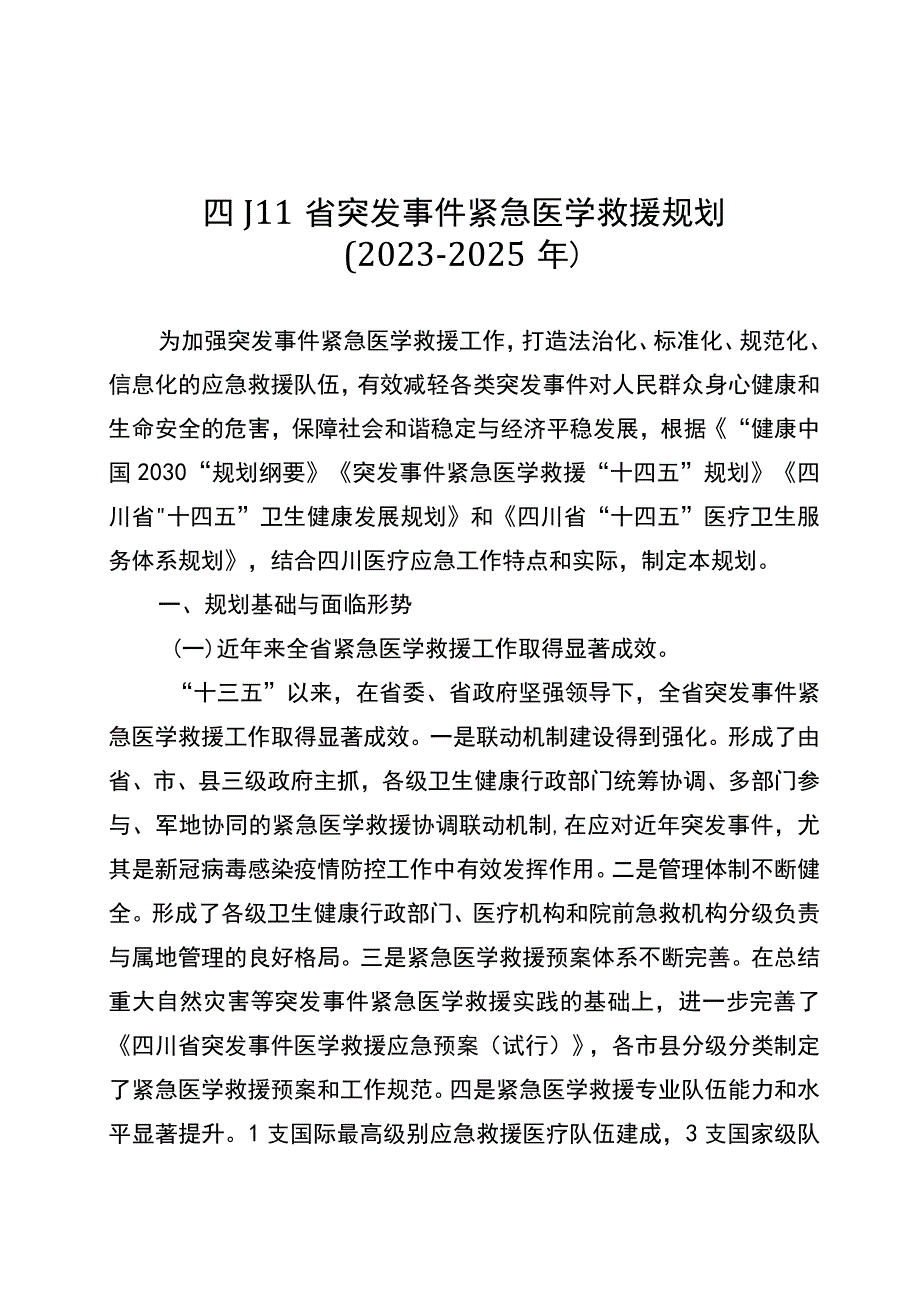 四J11省突发事件紧急医学救援规划
(2023-2025年)

为加强突发事件紧急医学救援工作，打造法治化、标准化、规范化、信息化的应急救援队伍，有效减轻各类突发事件对人民群众身心健康和生命安全的危害，保障社会和谐稳定与经济平稳发展，根据《“健康中国2030“规划纲要》《突发事件紧急医学救援“十四五”规划》《四川省"十四五”卫生健康发展规划》和《四川省“十四五”医疗卫生服务体系规划》，结合四川医疗应急工作特点和实际，制定本规划。

一、规划基础与面临形势

(一)近年来全省紧急医学救援工作取得显著成效。

“十三五”以来，在省委、省政府坚强领导下，全省突发事件紧急医学救援工作取得显著成效。一是联动机制建设得到强化。形成了由省、市、县三级政府主抓，各级卫生健康行政部门统筹协调、多部门参与、军地协同的紧急医学救援协调联动机制,在应对近年突发事件，尤其是新冠病毒感染疫情防控工作中有效发挥作用。二是管理体制不断健全。形成了各级卫生健康行政部门、医疗机构和院前急救机构分级负责与属地管理的良好格局。三是紧急医学救援预案体系不断完善。在总结重大自然灾害等突发事件紧急医学救援实践的基础上，进一步完善了《四川省突发事件医学救援应急预案（试行）》，各市县分级分类制定了紧急医学救援预案和工作规范。四是紧急医学救援专业队伍能力和水平显著提升。1支国际最高级别应急救援医疗队伍建成，3支国家级队